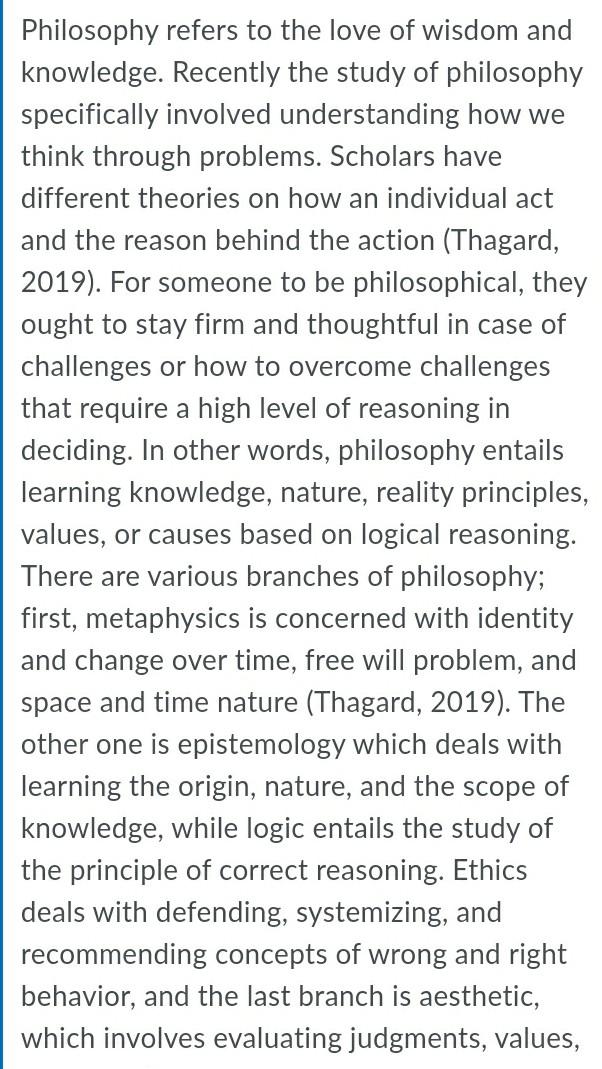 Philosophy refers to the love of wisdom and knowledge. Recently the study of philosophy specifically involved understanding how we think through problems. Scholars have different theories on how an individual act and the reason behind the action (Thagard, 2019). For someone to be philosophical, they ought to stay firm and thoughtful in case of challenges or how to overcome challenges that require a high level of reasoning in deciding. In other words, philosophy entails learning knowledge, nature, reality principles, values, or causes based on logical reasoning. There are various branches of philosophy; first, metaphysics is concerned with identity and change over time, free will problem, and space and time nature (Thagard, 2019). The other one is epistemology which deals with learning the origin, nature, and the scope of knowledge, while logic entails the study of the principle of correct reasoning. Ethics deals with defending, systemizing, and recommending concepts of wrong and right behavior, and the last branch is aesthetic, which involves evaluating judgments, values,